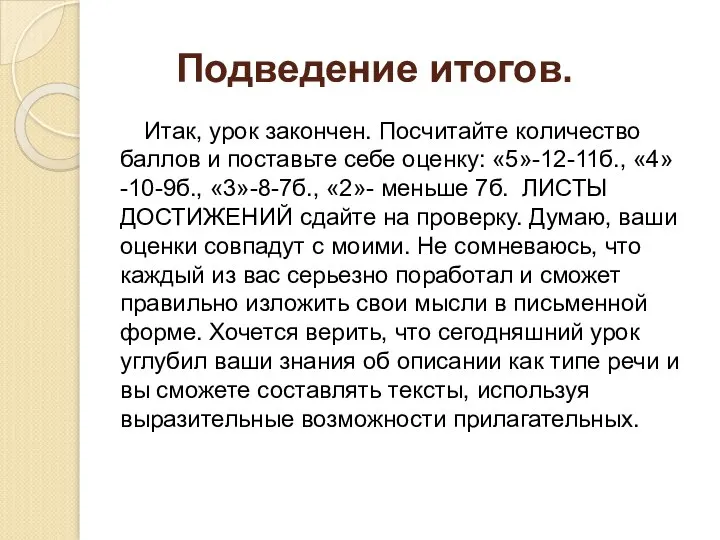 Подведение итогов.

Итак, урок закончен. Посчитайте количество баллов и поставьте себе оценку: «5»-12-11б., «4» -10-9б., «3»-8-7б., «2»- меньше 7б. ЛИСТЫ ДОСТИЖЕНИЙ сдайте на проверку. Думаю, ваши оценки совпадут с моими. Не сомневаюсь, что каждый из вас серьезно поработал и сможет правильно изложить свои мысли в письменной форме. Хочется верить, что сегодняшний урок углубил ваши знания об описании как типе речи и вы сможете составлять тексты, используя выразительные возможности прилагательных.